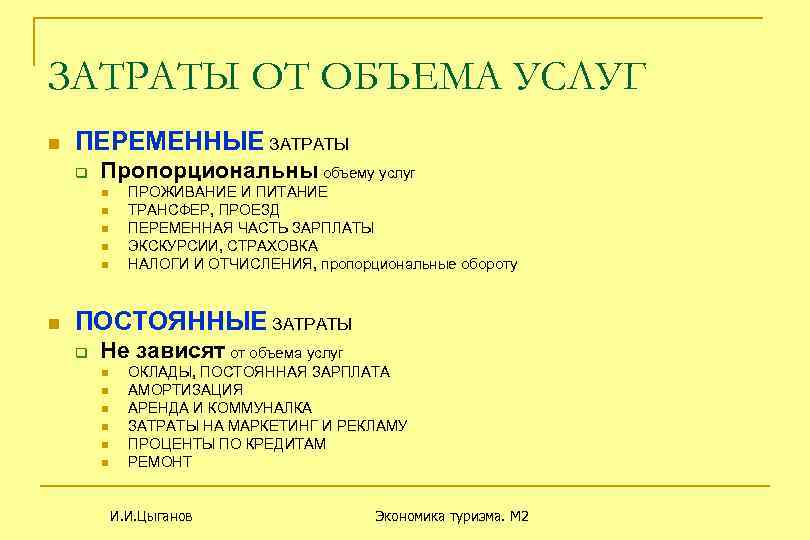 ЗАТРАТЫ ОТ ОБЪЕМА УСЛУГ

ПЕРЕМЕННЫЕ ЗАТРАТЫ
Пропорциональны объему услуг
ПРОЖИВАНИЕ И ПИТАНИЕ
ТРАНСФЕР, ПРОЕЗД
ПЕРЕМЕННАЯ ЧАСТЬ ЗАРПЛАТЫ
ЭКСКУРСИИ, СТРАХОВКА
НАЛОГИ И ОТЧИСЛЕНИЯ, пропорциональные обороту

ПОСТОЯННЫЕ ЗАТРАТЫ
Не зависят от объема услуг
ОКЛАДЫ, ПОСТОЯННАЯ ЗАРПЛАТА
АМОРТИЗАЦИЯ
АРЕНДА И КОММУНАЛКА
ЗАТРАТЫ НА МАРКЕТИНГ И РЕКЛАМУ
ПРОЦЕНТЫ ПО КРЕДИТАМ
РЕМОНТ

И.И.Цыганов

Экономика туризма. М2